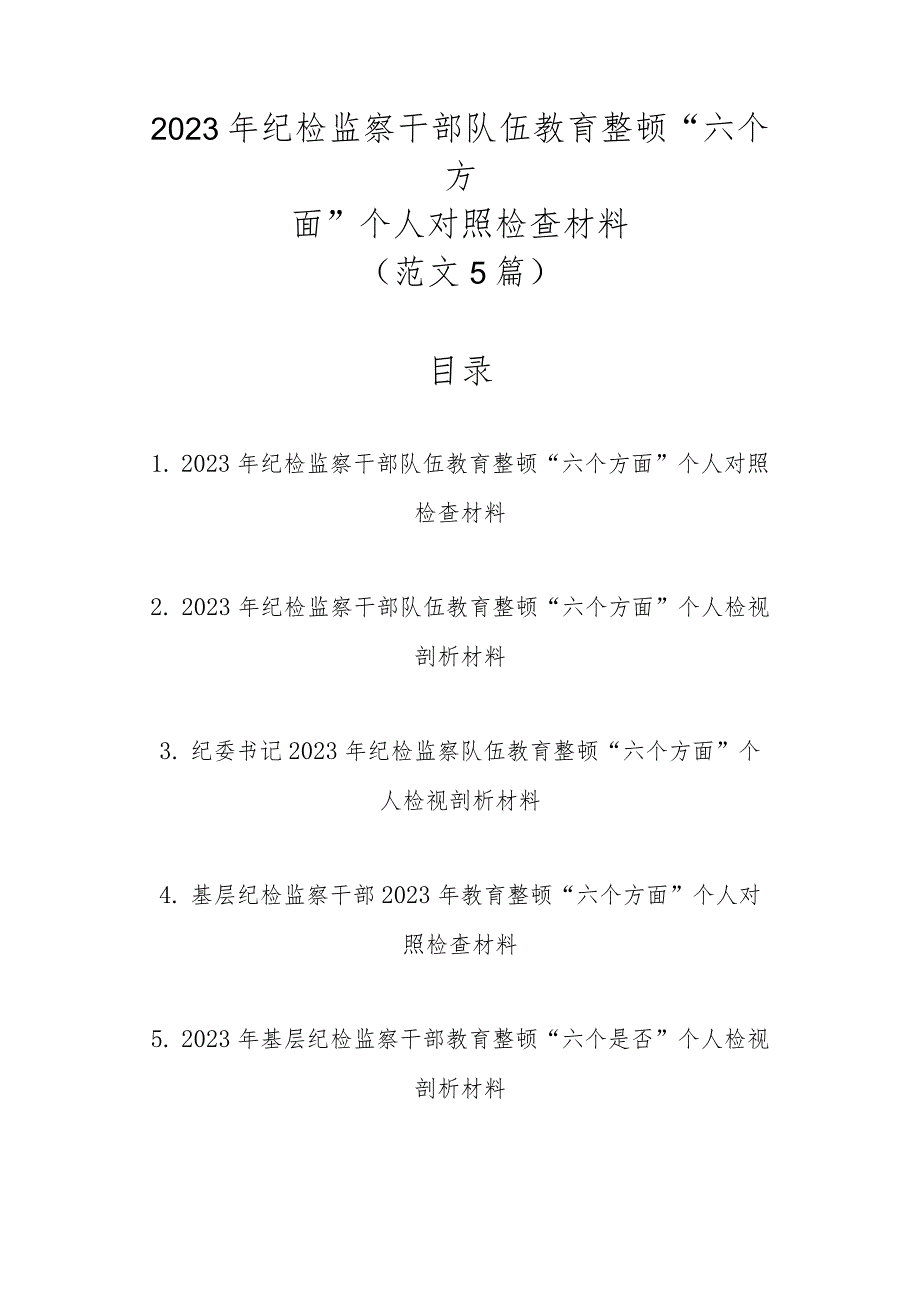 2023年纪检监察干部队伍教育整顿“六个方面”个人对照检查材料
（范文5篇）

目录

1. 2023年纪检监察干部队伍教育整顿“六个方面”个人对照检查材料

2. 2023年纪检监察干部队伍教育整顿“六个方面”个人检视剖析材料

3. 纪委书记2023年纪检监察队伍教育整顿“六个方面”个人检视剖析材料

4. 基层纪检监察干部2023年教育整顿“六个方面”个人对照检查材料

5. 2023年基层纪检监察干部教育整顿“六个是否”个人检视剖析材料